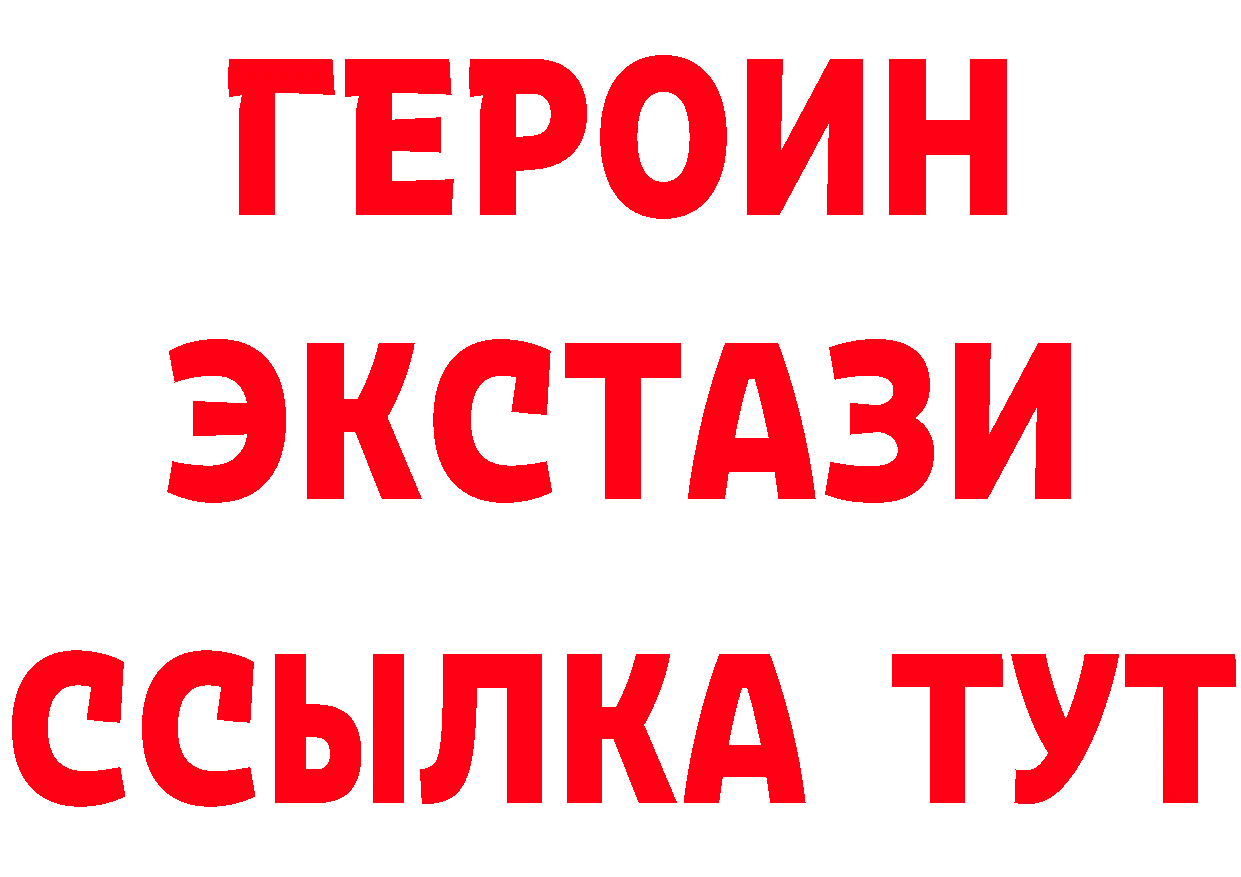 ГЕРОИН
ЭКСТАЗИ
ССЫЛКА ТУТ